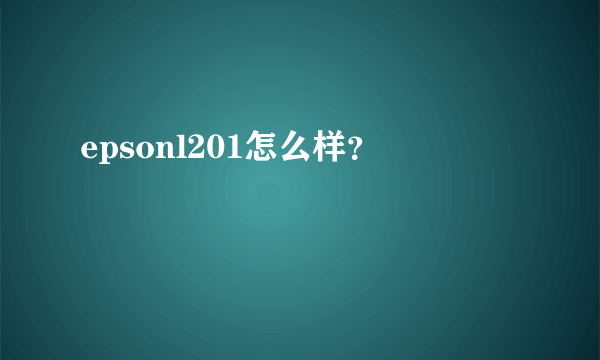 epsonl201怎么样?